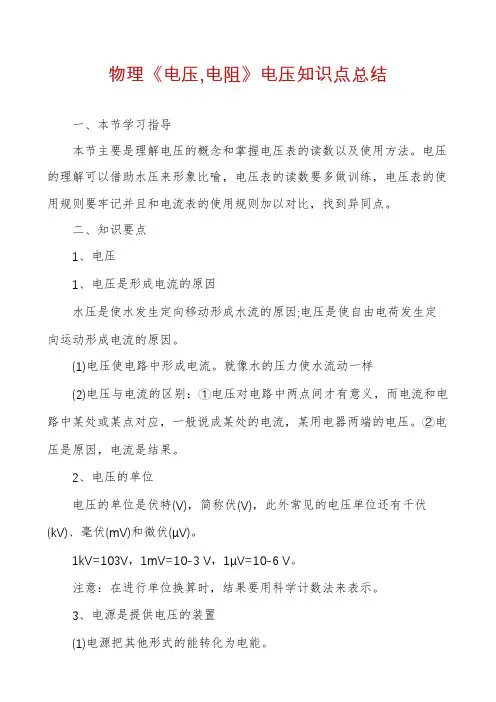 物理《电压,电阻》电压知识点总结

一、本节学习指导

本节主要是理解电压的概念和掌握电压表的读数以及使用方法。电压的理解可以借助水压来形象比喻，电压表的读数要多做训练，电压表的使用规则要牢记并且和电流表的使用规则加以对比，找到异同点。

二、知识要点

1、电压

1、电压是形成电流的原因

水压是使水发生定向移动形成水流的原因;电压是使自由电荷发生定向运动形成电流的原因。

(1)电压使电路中形成电流。就像水的压力使水流动一样

(2)电压与电流的区别：①电压对电路中两点间才有意义，而电流和电路中某处或某点对应，一般说成某处的电流，某用电器两端的电压。②电压是原因，电流是结果。

2、电压的单位

电压的单位是伏特(V)，简称伏(V)，此外常见的电压单位还有千伏(kV)、毫伏(mV)和微伏(μV)。

1kV=103V，1mV=10-3 V，1μV=10-6 V。

注意：在进行单位换算时，结果要用科学计数法来表示。

3、电源是提供电压的装置

(1)电源把其他形式的能转化为电能。